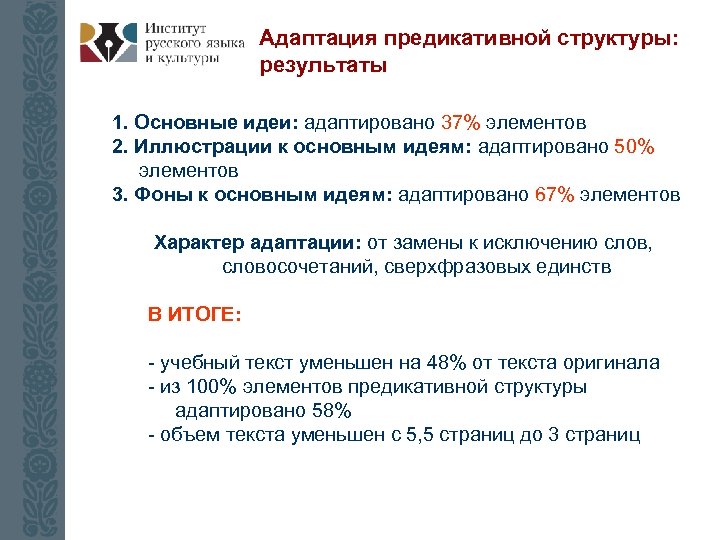 Институт русского языка и культуры

Адаптация предикативной структуры: результаты

1. Основные идеи: адаптировано 37% элементов
2. Иллюстрации к основным идеям: адаптировано 50% элементов
3. Фоны к основным идеям: адаптировано 67% элементов

Характер адаптации: от замены к исключению слов, словосочетаний, сверхфразовых единств

В ИТОГЕ:

- учебный текст уменьшен на 48% от текста оригинала
- из 100% элементов предикативной структуры адаптировано 58%
- объем текста уменьшен с 5,5 страниц до 3 страниц